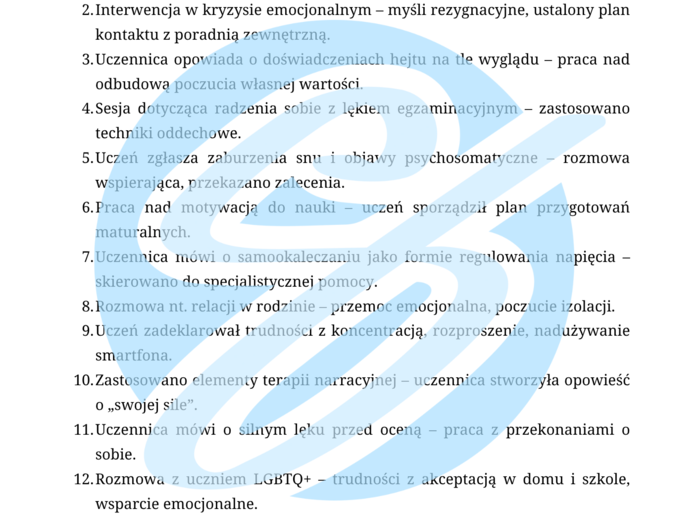 2. Interwencja w kryzysie emocjonalnym – myśli rezygnacyjne, ustalony plan kontaktu z poradnią zewnętrzną.

3. Uczennica opowiada o doświadczeniach hejtu na tle wyglądu – praca nad odbudową poczucia własnej wartości.

4. Sesja dotycząca radzenia sobie z lękiem egzaminacyjnym – zastosowano techniki oddechowe.

5. Uczeń zgłasza zaburzenia snu i objawy psychosomatyczne – rozmowa wspierająca, przekazano zalecenia.

6. Praca nad motywacją do nauki – uczeń sporządził plan przygotowań maturalnych.

7. Uczennica mówi o samookaleczaniu jako formie regulowania napięcia – skierowano do specjalistycznej pomocy.

8. Rozmowa nt. relacji w rodzinie – przemoc emocjonalna, poczucie izolacji.

9. Uczeń zadeklarował trudności z koncentracją, rozproszenie, nadużywanie smartfona.

10. Zastosowano elementy terapii narracyjnej – uczennica stworzyła opowieść o „swojej sile".

11. Uczennica mówi o silnym lęku przed oceną – praca z przekonaniami o sobie.

12. Rozmowa z uczniem LGBTQ+ – trudności z akceptacją w domu i szkole, wsparcie emocjonalne.